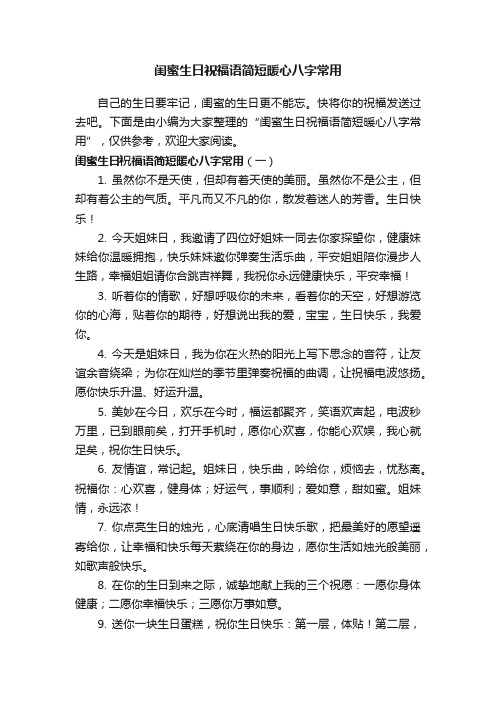 闺蜜生日祝福语简短暖心八字常用

自己的生日要牢记，闺蜜的生日更不能忘。快将你的祝福发送过去吧。下面是由小编为大家整理的“闺蜜生日祝福语简短暖心八字常用”，仅供参考，欢迎大家阅读。

闺蜜生日祝福语简短暖心八字常用（一）

1. 虽然你不是天使，但却有着天使的美丽。虽然你不是公主，但却有着公主的气质。平凡而又不凡的你，散发着迷人的芳香。生日快乐！

2. 今天姐妹日，我邀请了四位好姐妹一同去你家探望你，健康妹妹给你温暖拥抱，快乐妹妹邀你弹奏生活乐曲，平安姐姐陪你漫步人生路，幸福姐姐请你合跳吉祥舞，我祝你永远健康快乐，平安幸福！

3. 听着你的情歌，好想呼吸你的未来，看着你的天空，好想游览你的心海，贴着你的期待，好想说出我的爱，宝宝，生日快乐，我爱你。

4. 今天是姐妹日，我为你在火热的阳光上写下思念的音符，让友谊余音绕梁；为你在灿烂的季节里弹奏祝福的曲调，让祝福电波悠扬。愿你快乐升温、好运升温。

5. 美妙在今日，欢乐在今时，福运都聚齐，笑语欢声起，电波秒万里，已到眼前矣，打开手机时，愿你心欢喜，你能心欢娱，我心就足矣，祝你生日快乐。

6. 友情谊，常记起。姐妹日，快乐曲，吟给你，烦恼去，忧愁离。祝福你：心欢喜，健身体；好运气，事顺利；爱如意，甜如蜜。姐妹情，永远浓！

7. 你点亮生日的烛光，心底清唱生日快乐歌，把最美好的愿望遥寄给你，让幸福和快乐每天萦绕在你的身边，愿你生活如烛光般美丽，如歌声般快乐。

8. 在你的生日到来之际，诚挚地献上我的三个祝愿：一愿你身体健康；二愿你幸福快乐；三愿你万事如意。

9. 送你一块生日蛋糕，祝你生日快乐：第一层，体贴！第二层，